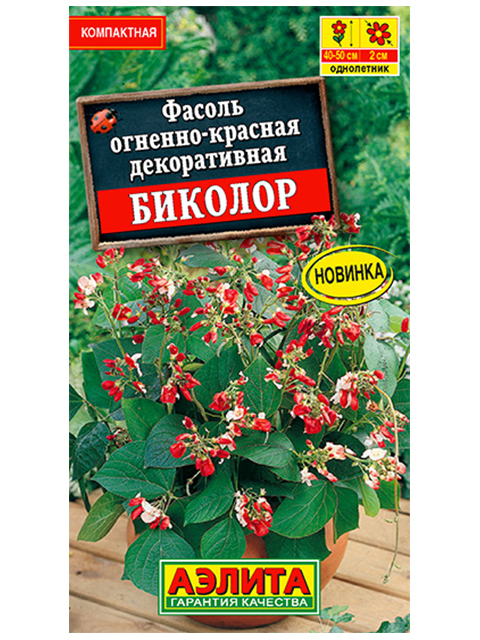 КОМПАКТНАЯ

40-50 см
2 см
однолетник

Фасоль огненно-красная декоративная
БИКОЛОР

НОВИНКА

АЭЛИТА
ГАРАНТИЯ КАЧЕСТВА